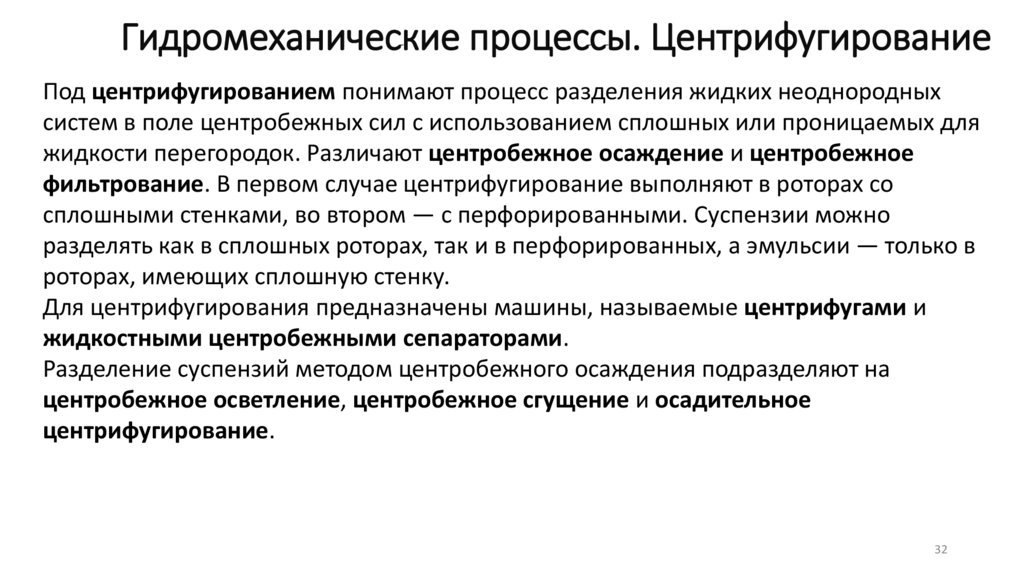 Гидромеханические процессы. Центрифугирование

Под центрифугированием понимают процесс разделения жидких неоднородных систем в поле центробежных сил с использованием сплошных или проницаемых для жидкости перегородок. Различают центробежное осаждение и центробежное фильтрование. В первом случае центрифугирование выполняют в роторах со сплошными стенками, во втором — с перфорированными. Суспензии можно разделять как в сплошных роторах, так и в перфорированных, а эмульсии — только в роторах, имеющих сплошную стенку.
Для центрифугирования предназначены машины, называемые центрифугами и жидкостными центробежными сепараторами.
Разделение суспензий методом центробежного осаждения подразделяют на центробежное осветление, центробежное сгущение и осадительное центрифугирование.

32